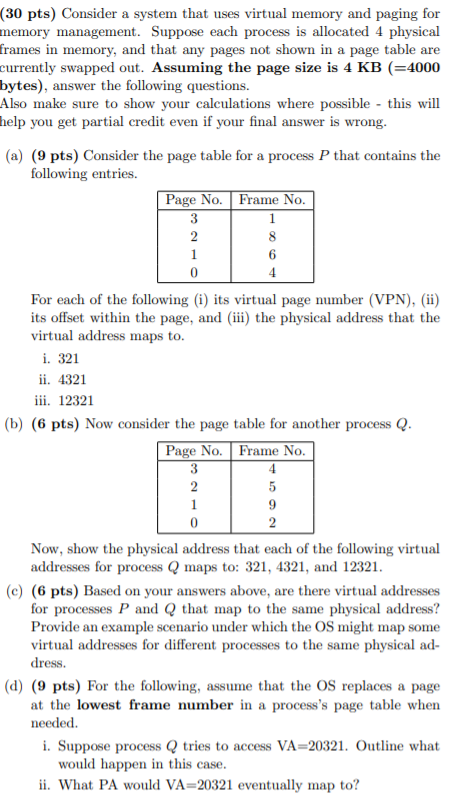 (30 pts) Consider a system that uses virtual memory and paging for memory management. Suppose each process is allocated 4 physical frames in memory, and that any pages not shown in a page table are currently swapped out. **Assuming the page size is 4 KB (=4000 bytes)**, answer the following questions.
Also make sure to show your calculations where possible - this will help you get partial credit even if your final answer is wrong.

(a) **(9 pts)** Consider the page table for a process $P$ that contains the following entries.

| Page No. | Frame No. |
|---|---|
| 3 | 1 |
| 2 | 8 |
| 1 | 6 |
| 0 | 4 |

For each of the following (i) its virtual page number (VPN), (ii) its offset within the page, and (iii) the physical address that the virtual address maps to.

i. 321
ii. 4321
iii. 12321

(b) **(6 pts)** Now consider the page table for another process $Q$.

| Page No. | Frame No. |
|---|---|
| 3 | 4 |
| 2 | 5 |
| 1 | 9 |
| 0 | 2 |

Now, show the physical address that each of the following virtual addresses for process $Q$ maps to: 321, 4321, and 12321.

(c) **(6 pts)** Based on your answers above, are there virtual addresses for processes $P$ and $Q$ that map to the same physical address? Provide an example scenario under which the OS might map some virtual addresses for different processes to the same physical address.

(d) **(9 pts)** For the following, assume that the OS replaces a page at the **lowest frame number** in a process's page table when needed.

i. Suppose process $Q$ tries to access VA=20321. Outline what would happen in this case.
ii. What PA would VA=20321 eventually map to?